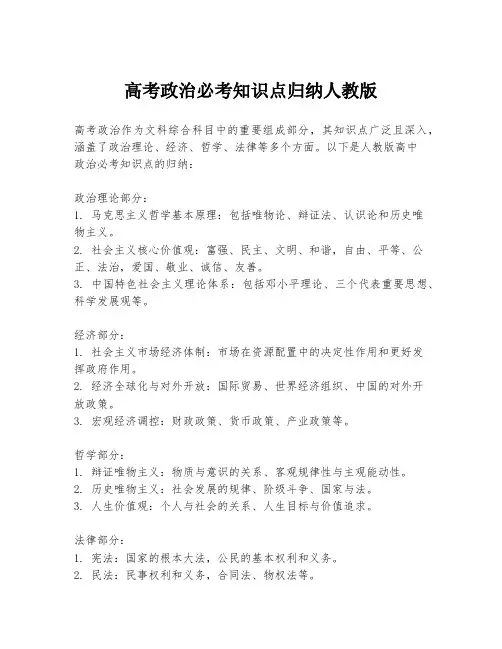 高考政治必考知识点归纳人教版

高考政治作为文科综合科目中的重要组成部分，其知识点广泛且深入，涵盖了政治理论、经济、哲学、法律等多个方面。以下是人教版高中政治必考知识点的归纳：

政治理论部分：
1. 马克思主义哲学基本原理：包括唯物论、辩证法、认识论和历史唯物主义。
2. 社会主义核心价值观：富强、民主、文明、和谐，自由、平等、公正、法治，爱国、敬业、诚信、友善。
3. 中国特色社会主义理论体系：包括邓小平理论、三个代表重要思想、科学发展观等。

经济部分：
1. 社会主义市场经济体制：市场在资源配置中的决定性作用和更好发挥政府作用。
2. 经济全球化与对外开放：国际贸易、世界经济组织、中国的对外开放政策。
3. 宏观经济调控：财政政策、货币政策、产业政策等。

哲学部分：
1. 辩证唯物主义：物质与意识的关系、客观规律性与主观能动性。
2. 历史唯物主义：社会发展的规律、阶级斗争、国家与法。
3. 人生价值观：个人与社会的关系、人生目标与价值追求。

法律部分：
1. 宪法：国家的根本大法，公民的基本权利和义务。
2. 民法：民事权利和义务，合同法、物权法等。